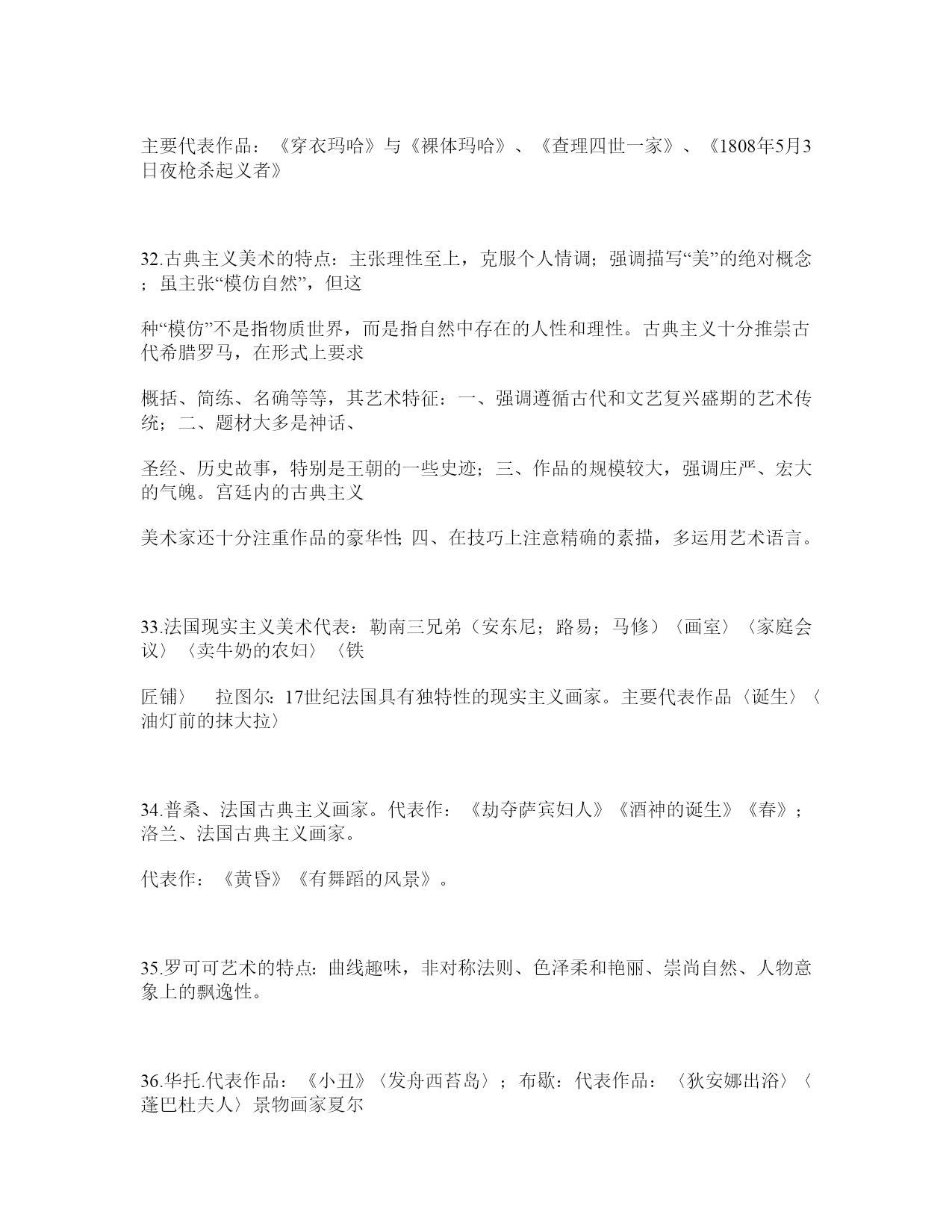 主要代表作品：《穿衣玛哈》与《裸体玛哈》、《查理四世一家》、《1808年5月3日夜枪杀起义者》

32.古典主义美术的特点：主张理性至上，克服个人情调；强调描写“美”的绝对概念；虽主张“模仿自然”，但这

种“模仿”不是指物质世界，而是指自然中存在的人性和理性。古典主义十分推崇古代希腊罗马，在形式上要求

概括、简练、名确等等，其艺术特征：一、强调遵循古代和文艺复兴盛期的艺术传统；二、题材大多是神话、

圣经、历史故事，特别是王朝的一些史迹；三、作品的规模较大，强调庄严、宏大的气魄。宫廷内的古典主义

美术家还十分注重作品的豪华性；四、在技巧上注意精确的素描，多运用艺术语言。

33.法国现实主义美术代表：勒南三兄弟（安东尼；路易；马修）〈画室〉〈家庭会议〉〈卖牛奶的农妇〉〈铁

匠铺〉 拉图尔：17世纪法国具有独特性的现实主义画家。主要代表作品〈诞生〉〈油灯前的抹大拉〉

34.普桑、法国古典主义画家。代表作：《劫夺萨宾妇人》《酒神的诞生》《春》；洛兰、法国古典主义画家。

代表作：《黄昏》《有舞蹈的风景》。

35.罗可可艺术的特点：曲线趣味，非对称法则、色泽柔和艳丽、崇尚自然、人物意象上的飘逸性。

36.华托.代表作品：《小丑》〈发舟西苔岛〉；布歇：代表作品：〈狄安娜出浴〉〈蓬巴杜夫人〉景物画家夏尔